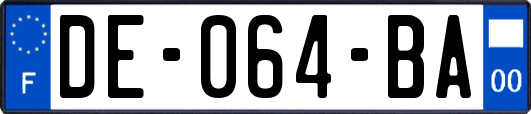 F
DE-064-BA
00